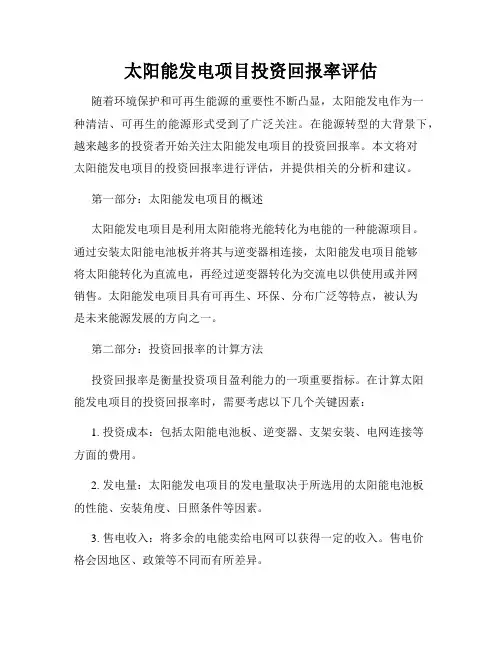 太阳能发电项目投资回报率评估

随着环境保护和可再生能源的重要性不断凸显，太阳能发电作为一种清洁、可再生的能源形式受到了广泛关注。在能源转型的大背景下，越来越多的投资者开始关注太阳能发电项目的投资回报率。本文将对太阳能发电项目的投资回报率进行评估，并提供相关的分析和建议。

第一部分：太阳能发电项目的概述

太阳能发电项目是利用太阳能将光能转化为电能的一种能源项目。通过安装太阳能电池板并将其与逆变器相连接，太阳能发电项目能够将太阳能转化为直流电，再经过逆变器转化为交流电以供使用或并网销售。太阳能发电项目具有可再生、环保、分布广泛等特点，被认为是未来能源发展的方向之一。

第二部分：投资回报率的计算方法

投资回报率是衡量投资项目盈利能力的一项重要指标。在计算太阳能发电项目的投资回报率时，需要考虑以下几个关键因素：

1. 投资成本：包括太阳能电池板、逆变器、支架安装、电网连接等方面的费用。

2. 发电量：太阳能发电项目的发电量取决于所选用的太阳能电池板的性能、安装角度、日照条件等因素。

3. 售电收入：将多余的电能卖给电网可以获得一定的收入。售电价格会因地区、政策等不同而有所差异。